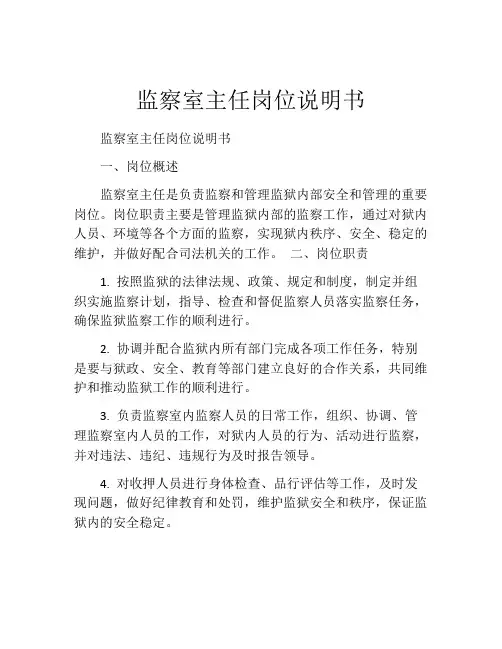 监察室主任岗位说明书

监察室主任岗位说明书

一、岗位概述

监察室主任是负责监察和管理监狱内部安全和管理的重要岗位。岗位职责主要是管理监狱内部的监察工作，通过对狱内人员、环境等各个方面的监察，实现狱内秩序、安全、稳定的维护，并做好配合司法机关的工作。 二、岗位职责

1. 按照监狱的法律法规、政策、规定和制度，制定并组织实施监察计划，指导、检查和督促监察人员落实监察任务，确保监狱监察工作的顺利进行。

2. 协调并配合监狱内所有部门完成各项工作任务，特别是要与狱政、安全、教育等部门建立良好的合作关系，共同维护和推动监狱工作的顺利进行。

3. 负责监察室内监察人员的日常工作，组织、协调、管理监察室内人员的工作，对狱内人员的行为、活动进行监察，并对违法、违纪、违规行为及时报告领导。

4. 对收押人员进行身体检查、品行评估等工作，及时发现问题，做好纪律教育和处罚，维护监狱安全和秩序，保证监狱内的安全稳定。